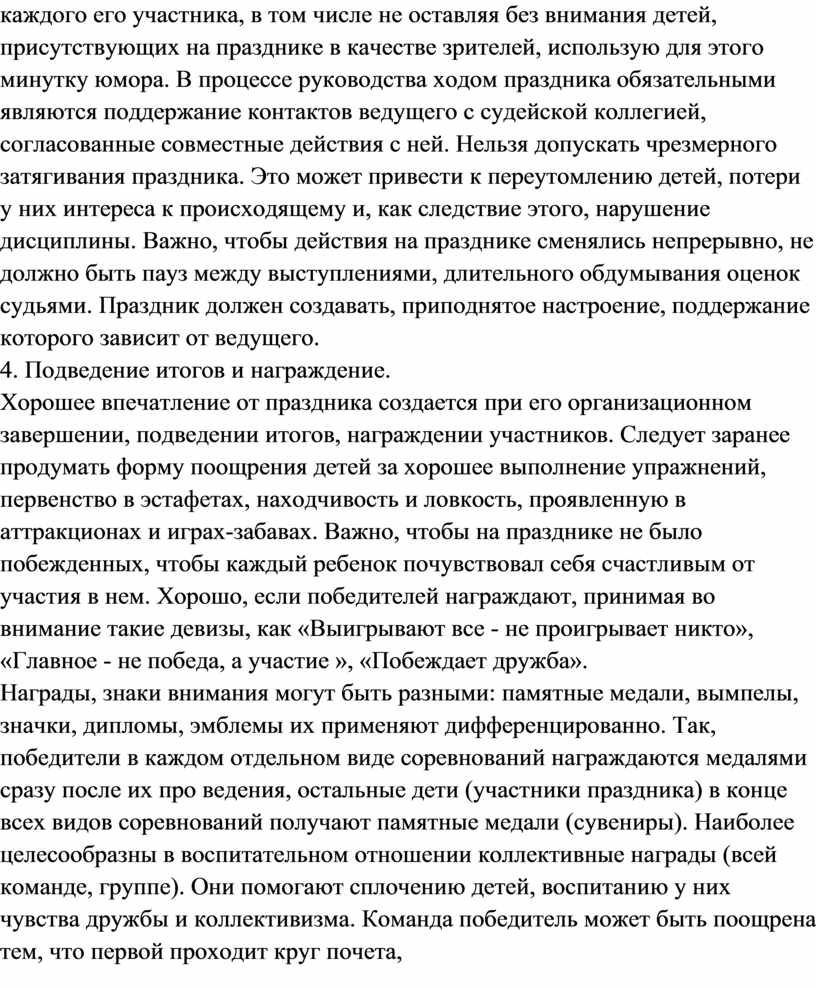 каждого его участника, в том числе не оставляя без внимания детей, присутствующих на празднике в качестве зрителей, использую для этого минутку юмора. В процессе руководства ходом праздника обязательными являются поддержание контактов ведущего с судейской коллегией, согласованные совместные действия с ней. Нельзя допускать чрезмерного затягивания праздника. Это может привести к переутомлению детей, потери у них интереса к происходящему и, как следствие этого, нарушение дисциплины. Важно, чтобы действия на празднике сменялись непрерывно, не должно быть пауз между выступлениями, длительного обдумывания оценок судьями. Праздник должен создавать, приподнятое настроение, поддержание которого зависит от ведущего.
4. Подведение итогов и награждение.
Хорошее впечатление от праздника создается при его организационном завершении, подведении итогов, награждении участников. Следует заранее продумать форму поощрения детей за хорошее выполнение упражнений, первенство в эстафетах, находчивость и ловкость, проявленную в аттракционах и играх-забавах. Важно, чтобы на празднике не было побежденных, чтобы каждый ребенок почувствовал себя счастливым от участия в нем. Хорошо, если победителей награждают, принимая во внимание такие девизы, как «Выигрывают все - не проигрывает никто», «Главное - не победа, а участие », «Побеждает дружба».
Награды, знаки внимания могут быть разными: памятные медали, вымпелы, значки, дипломы, эмблемы их применяют дифференцированно. Так, победители в каждом отдельном виде соревнований награждаются медалями сразу после их про ведения, остальные дети (участники праздника) в конце всех видов соревнований получают памятные медали (сувениры). Наиболее целесообразны в воспитательном отношении коллективные награды (всей команде, группе). Они помогают сплочению детей, воспитанию у них чувства дружбы и коллективизма. Команда победитель может быть поощрена тем, что первой проходит круг почета,